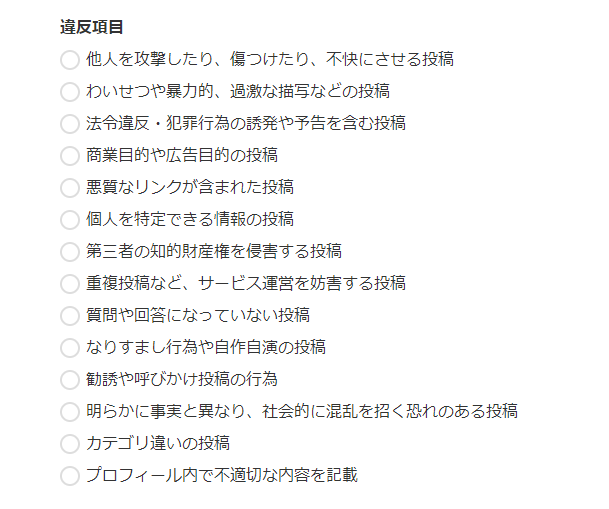 違反項目

他人を攻撃したり、傷つけたり、不快にさせる投稿

わいせつや暴力的、過激な描写などの投稿

法令違反・犯罪行為の誘発や予告を含む投稿

商業目的や広告目的の投稿

悪質なリンクが含まれた投稿

個人を特定できる情報の投稿

第三者の知的財産権を侵害する投稿

重複投稿など、サービス運営を妨害する投稿

質問や回答になっていない投稿

なりすまし行為や自作自演の投稿

勧誘や呼びかけ投稿の行為

明らかに事実と異なり、社会的に混乱を招く恐れのある投稿

カテゴリ違いの投稿

プロフィール内で不適切な内容を記載